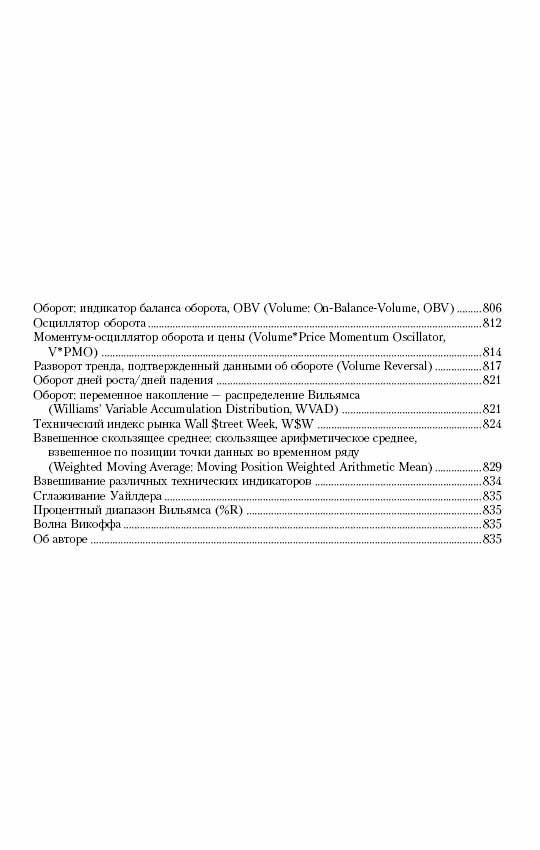 Оборот: индикатор баланса оборота, OBV (Volume: On-Balance-Volume, OBV) .........806
Осциллятор оборота .........812
Моментум-осциллятор оборота и цены (Volume*Price Momentum Oscillator, V*PMO) .........814
Разворот тренда, подтвержденный данными об обороте (Volume Reversal) .........817
Оборот дней роста/дней падения .........821
Оборот: переменное накопление — распределение Вильямса (Williams' Variable Accumulation Distribution, WVAD) .........821
Технический индекс рынка Wall $treet Week, W$W .........824
Взвешенное скользящее среднее: скользящее арифметическое среднее, взвешенное по позиции точки данных во временном ряду (Weighted Moving Average: Moving Position Weighted Arithmetic Mean) .........829
Взвешивание различных технических индикаторов .........834
Сглаживание Уайлдера .........835
Процентный диапазон Вильямса (%R) .........835
Волна Викоффа .........835
Об авторе .........835